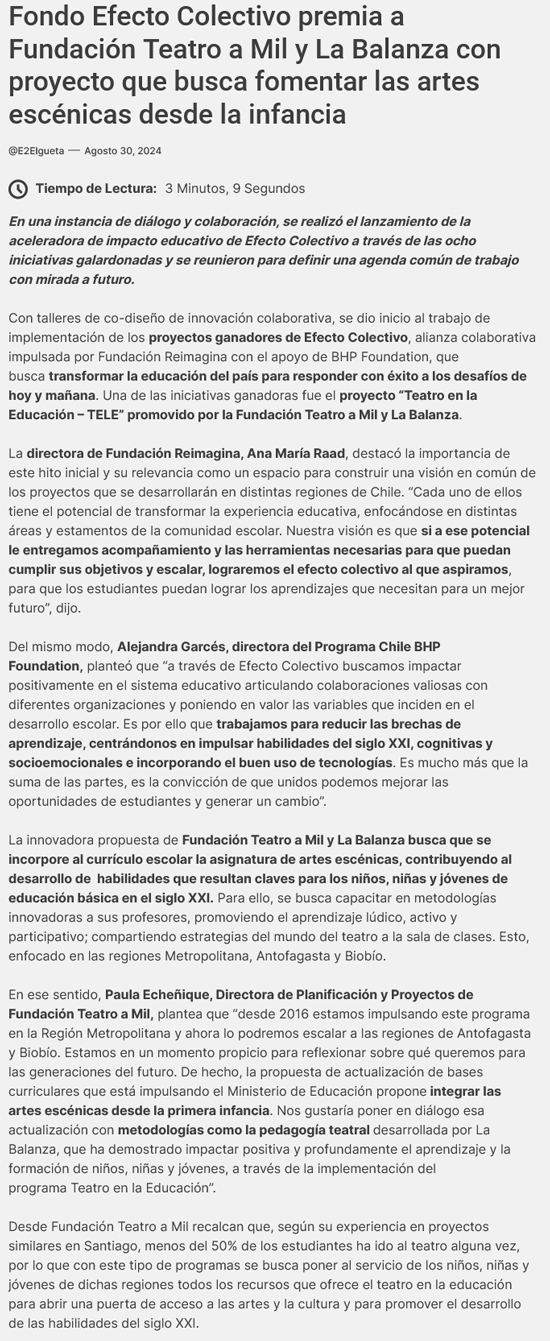 Fondo Efecto Colectivo premia a Fundación Teatro a Mil y La Balanza con proyecto que busca fomentar las artes escénicas desde la infancia

@E2Elgueta — Agosto 30, 2024

Tiempo de Lectura: 3 Minutos, 9 Segundos

En una instancia de diálogo y colaboración, se realizó el lanzamiento de la aceleradora de impacto educativo de Efecto Colectivo a través de las ocho iniciativas galardonadas y se reunieron para definir una agenda común de trabajo con mirada a futuro.

Con talleres de co-diseño de innovación colaborativa, se dio inicio al trabajo de implementación de los proyectos ganadores de Efecto Colectivo, alianza colaborativa impulsada por Fundación Reimagina con el apoyo de BHP Foundation, que busca transformar la educación del país para responder con éxito a los desafíos de hoy y mañana. Una de las iniciativas ganadoras fue el proyecto "Teatro en la Educación – TELE" promovido por la Fundación Teatro a Mil y La Balanza.

La directora de Fundación Reimagina, Ana María Raad, destacó la importancia de este hito inicial y su relevancia como un espacio para construir una visión en común de los proyectos que se desarrollarán en distintas regiones de Chile. "Cada uno de ellos tiene el potencial de transformar la experiencia educativa, enfocándose en distintas áreas y estamentos de la comunidad escolar. Nuestra visión es que si a ese potencial le entregamos acompañamiento y las herramientas necesarias para que puedan cumplir sus objetivos y escalar, lograremos el efecto colectivo al que aspiramos, para que los estudiantes puedan lograr los aprendizajes que necesitan para un mejor futuro", dijo.

Del mismo modo, Alejandra Garcés, directora del Programa Chile BHP Foundation, planteó que "a través de Efecto Colectivo buscamos impactar positivamente en el sistema educativo articulando colaboraciones valiosas con diferentes organizaciones y poniendo en valor las variables que inciden en el desarrollo escolar. Es por ello que trabajamos para reducir las brechas de aprendizaje, centrándonos en impulsar habilidades del siglo XXI, cognitivas y socioemocionales e incorporando el buen uso de tecnologías. Es mucho más que la suma de las partes, es la convicción de que unidos podemos mejorar las oportunidades de estudiantes y generar un cambio".

La innovadora propuesta de Fundación Teatro a Mil y La Balanza busca que se incorpore al currículo escolar la asignatura de artes escénicas, contribuyendo al desarrollo de habilidades que resultan claves para los niños, niñas y jóvenes de educación básica en el siglo XXI. Para ello, se busca capacitar en metodologías innovadoras a sus profesores, promoviendo el aprendizaje lúdico, activo y participativo; compartiendo estrategias del mundo del teatro a la sala de clases. Esto, enfocado en las regiones Metropolitana, Antofagasta y Biobío.

En ese sentido, Paula Echeñique, Directora de Planificación y Proyectos de Fundación Teatro a Mil, plantea que "desde 2016 estamos impulsando este programa en la Región Metropolitana y ahora lo podremos escalar a las regiones de Antofagasta y Biobío. Estamos en un momento propicio para reflexionar sobre qué queremos para las generaciones del futuro. De hecho, la propuesta de actualización de bases curriculares que está impulsando el Ministerio de Educación propone integrar las artes escénicas desde la primera infancia. Nos gustaría poner en diálogo esa actualización con metodologías como la pedagogía teatral desarrollada por La Balanza, que ha demostrado impactar positiva y profundamente el aprendizaje y la formación de niños, niñas y jóvenes, a través de la implementación del programa Teatro en la Educación".

Desde Fundación Teatro a Mil recalcan que, según su experiencia en proyectos similares en Santiago, menos del 50% de los estudiantes ha ido al teatro alguna vez, por lo que con este tipo de programas se busca poner al servicio de los niños, niñas y jóvenes de dichas regiones todos los recursos que ofrece el teatro en la educación para abrir una puerta de acceso a las artes y la cultura y para promover el desarrollo de las habilidades del siglo XXI.